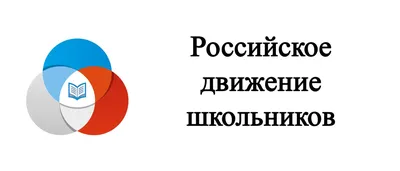 Российское движение школьников